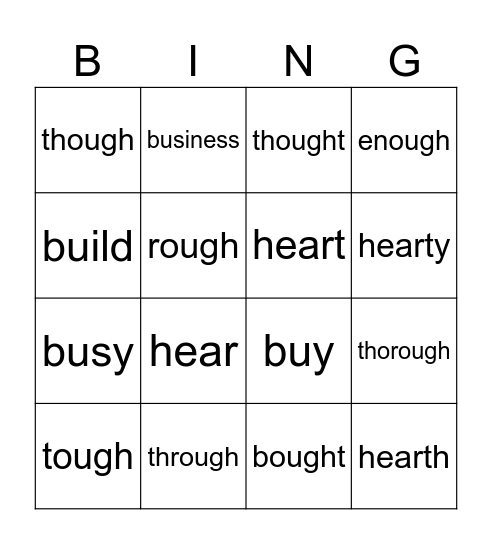 | B | I | N | G |
|---|---|---|---|
| though | business | thought | enough |
| build | rough | heart | hearty |
| busy | hear | buy | thorough |
| tough | through | bought | hearth |